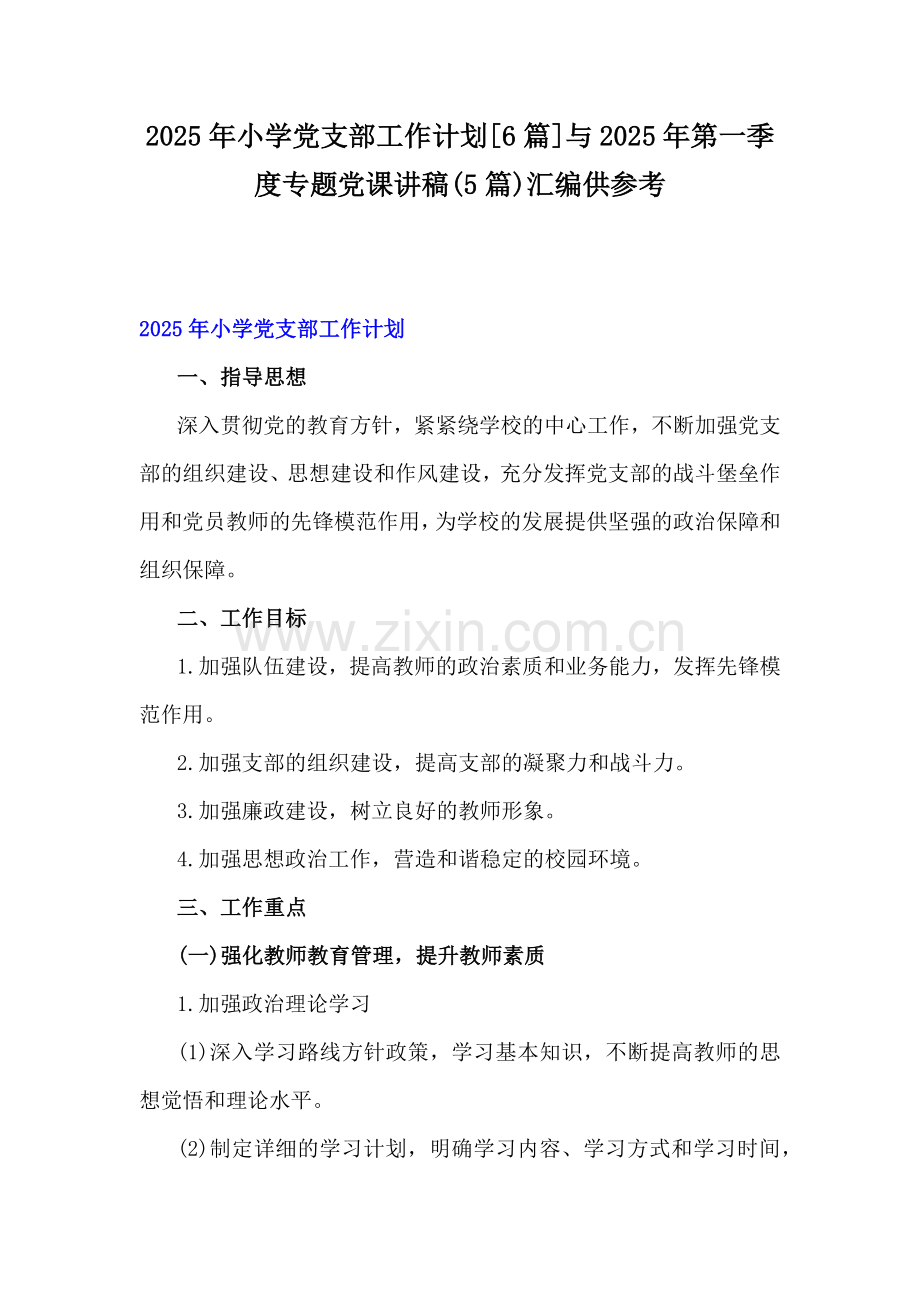 2025年小学党支部工作计划[6篇]与2025年第一季度专题党课讲稿(5篇)汇编供参考

2025年小学党支部工作计划

一、指导思想

深入贯彻党的教育方针，紧紧绕学校的中心工作，不断加强党支部的组织建设、思想建设和作风建设，充分发挥党支部的战斗堡垒作用和党员教师的先锋模范作用，为学校的发展提供坚强的政治保障和组织保障。

二、工作目标

www.zixin.com.cn

1.加强队伍建设，提高教师的政治素质和业务能力，发挥先锋模范作用。

2.加强支部的组织建设，提高支部的凝聚力和战斗力。

3.加强廉政建设，树立良好的教师形象。

4.加强思想政治工作，营造和谐稳定的校园环境。

三、工作重点

(一)强化教师教育管理，提升教师素质

1.加强政治理论学习

(1)深入学习路线方针政策，学习基本知识，不断提高教师的思想觉悟和理论水平。

(2)制定详细的学习计划，明确学习内容、学习方式和学习时间，